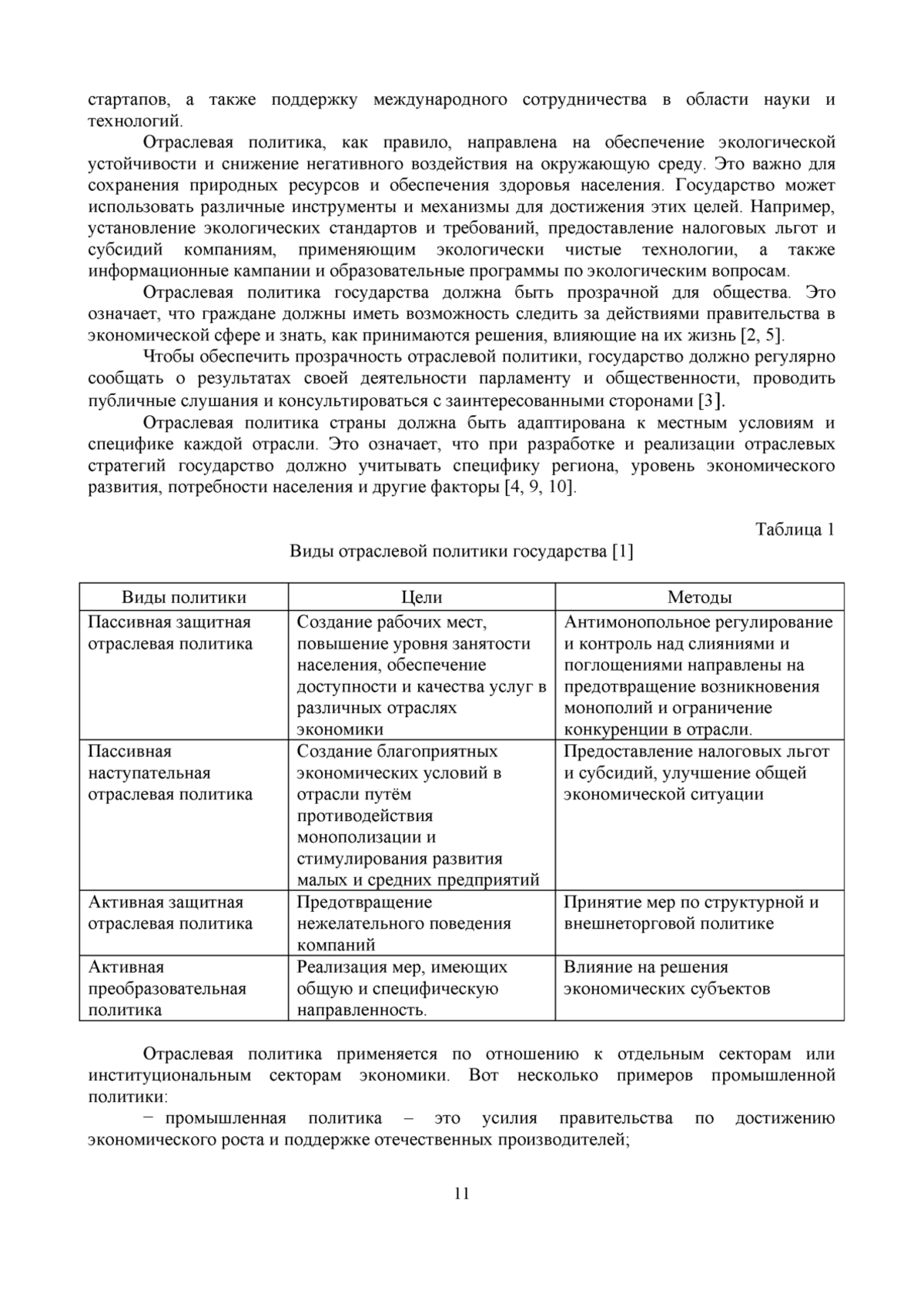 стартапов, а также поддержку международного сотрудничества в области науки и технологий.

Отраслевая политика, как правило, направлена на обеспечение экологической устойчивости и снижение негативного воздействия на окружающую среду. Это важно для сохранения природных ресурсов и обеспечения здоровья населения. Государство может использовать различные инструменты и механизмы для достижения этих целей. Например, установление экологических стандартов и требований, предоставление налоговых льгот и субсидий компаниям, применяющим экологически чистые технологии, а также информационные кампании и образовательные программы по экологическим вопросам.

Отраслевая политика государства должна быть прозрачной для общества. Это означает, что граждане должны иметь возможность следить за действиями правительства в экономической сфере и знать, как принимаются решения, влияющие на их жизнь [2, 5].

Чтобы обеспечить прозрачность отраслевой политики, государство должно регулярно сообщать о результатах своей деятельности парламенту и общественности, проводить публичные слушания и консультироваться с заинтересованными сторонами [3].

Отраслевая политика страны должна быть адаптирована к местным условиям и специфике каждой отрасли. Это означает, что при разработке и реализации отраслевых стратегий государство должно учитывать специфику региона, уровень экономического развития, потребности населения и другие факторы [4, 9, 10].

Таблица 1

Виды отраслевой политики государства [1]

| Виды политики | Цели | Методы |
|---|---|---|
| Пассивная защитная отраслевая политика | Создание рабочих мест, повышение уровня занятости населения, обеспечение доступности и качества услуг в различных отраслях экономики | Антимонопольное регулирование и контроль над слияниями и поглощениями направлены на предотвращение возникновения монополий и ограничение конкуренции в отрасли. |
| Пассивная наступательная отраслевая политика | Создание благоприятных экономических условий в отрасли путём противодействия монополизации и стимулирования развития малых и средних предприятий | Предоставление налоговых льгот и субсидий, улучшение общей экономической ситуации |
| Активная защитная отраслевая политика | Предотвращение нежелательного поведения компаний | Принятие мер по структурной и внешнеторговой политике |
| Активная преобразовательная политика | Реализация мер, имеющих общую и специфическую направленность. | Влияние на решения экономических субъектов |

Отраслевая политика применяется по отношению к отдельным секторам или институциональным секторам экономики. Вот несколько примеров промышленной политики:

− промышленная политика – это усилия правительства по достижению экономического роста и поддержке отечественных производителей;

11